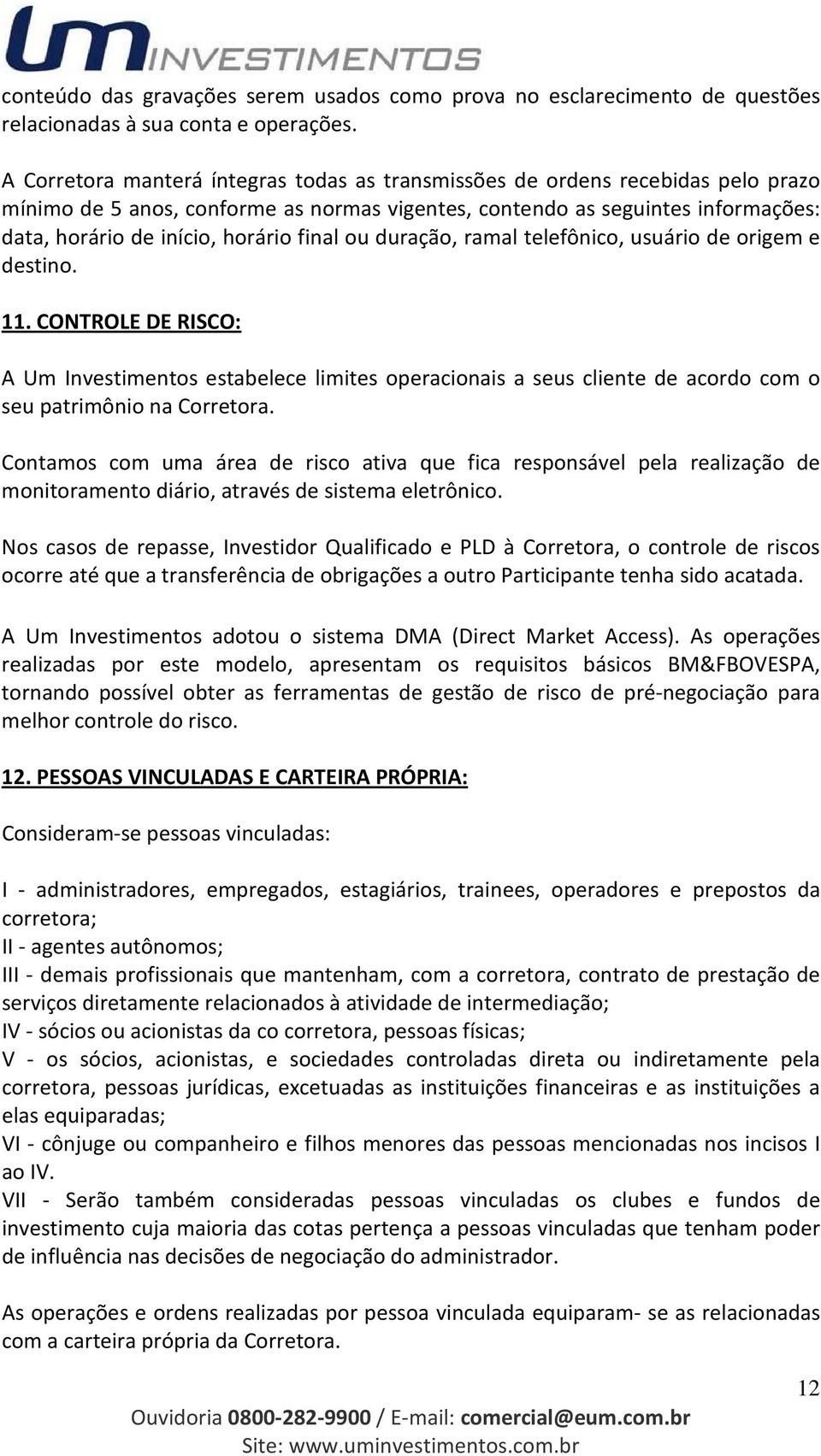 um INVESTIMENTOS

conteúdo das gravações serem usados como prova no esclarecimento de questões relacionadas à sua conta e operações.

A Corretora manterá íntegras todas as transmissões de ordens recebidas pelo prazo mínimo de 5 anos, conforme as normas vigentes, contendo as seguintes informações: data, horário de início, horário final ou duração, ramal telefônico, usuário de origem e destino.

11. CONTROLE DE RISCO:

A Um Investimentos estabelece limites operacionais a seus cliente de acordo com o seu patrimônio na Corretora.

Contamos com uma área de risco ativa que fica responsável pela realização de monitoramento diário, através de sistema eletrônico.

Nos casos de repasse, Investidor Qualificado e PLD à Corretora, o controle de riscos ocorre até que a transferência de obrigações a outro Participante tenha sido acatada.

A Um Investimentos adotou o sistema DMA (Direct Market Access). As operações realizadas por este modelo, apresentam os requisitos básicos BM&FBOVESPA, tornando possível obter as ferramentas de gestão de risco de pré-negociação para melhor controle do risco.

12. PESSOAS VINCULADAS E CARTEIRA PRÓPRIA:

Consideram-se pessoas vinculadas:

I - administradores, empregados, estagiários, trainees, operadores e prepostos da corretora;
II - agentes autônomos;
III - demais profissionais que mantenham, com a corretora, contrato de prestação de serviços diretamente relacionados à atividade de intermediação;
IV - sócios ou acionistas da co corretora, pessoas físicas;
V - os sócios, acionistas, e sociedades controladas direta ou indiretamente pela corretora, pessoas jurídicas, excetuadas as instituições financeiras e as instituições a elas equiparadas;
VI - cônjuge ou companheiro e filhos menores das pessoas mencionadas nos incisos I ao IV.
VII - Serão também consideradas pessoas vinculadas os clubes e fundos de investimento cuja maioria das cotas pertença a pessoas vinculadas que tenham poder de influência nas decisões de negociação do administrador.

As operações e ordens realizadas por pessoa vinculada equiparam- se as relacionadas com a carteira própria da Corretora.

12

Ouvidoria 0800-282-9900 / E-mail: comercial@eum.com.br
Site: www.uminvestimentos.com.br